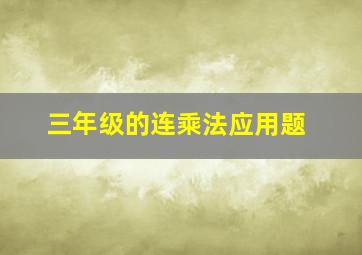 三年级的连乘法应用题